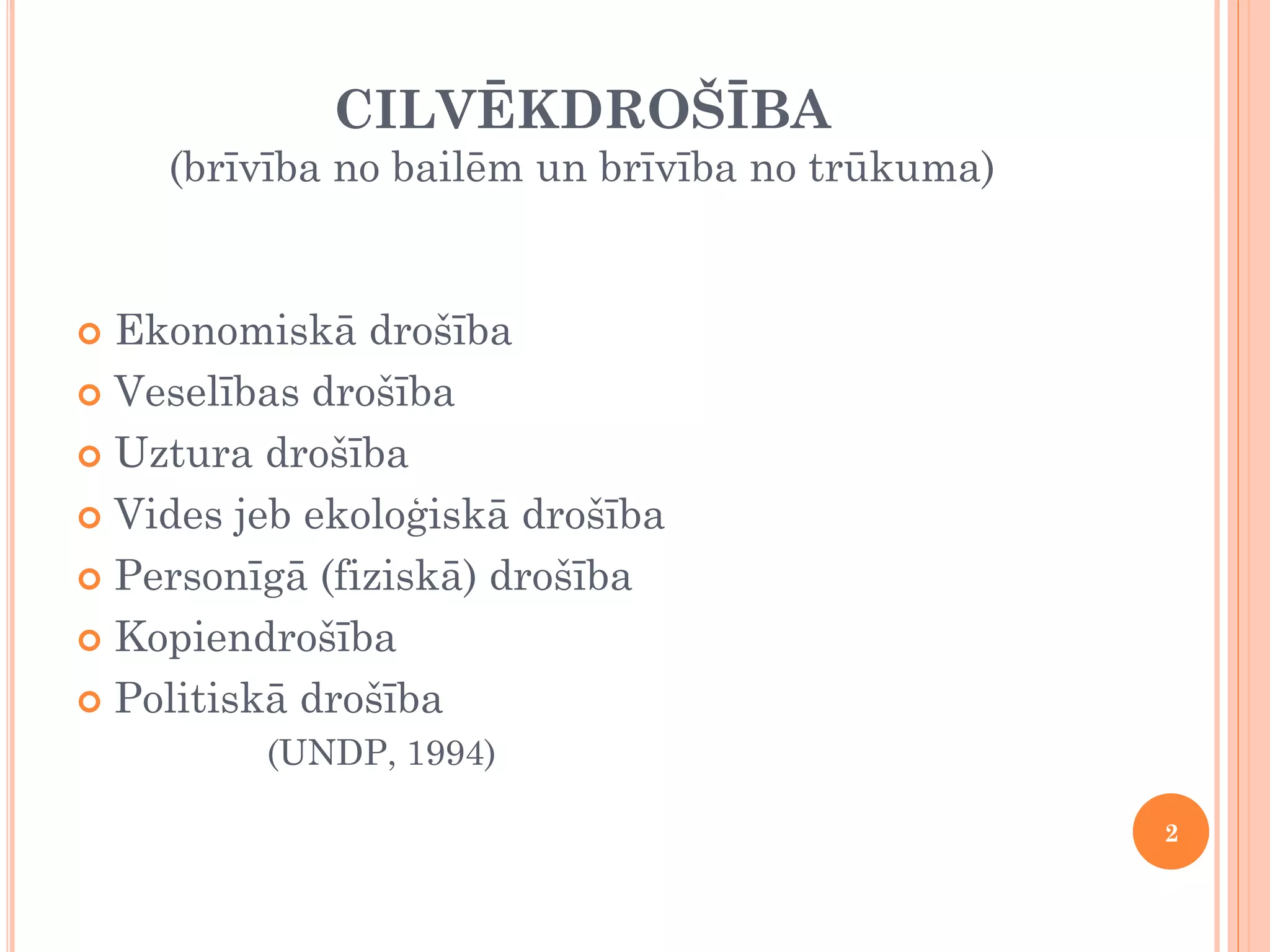 CILVĒKDROŠĪBA
(brīvība no bailēm un brīvība no trūkuma)

Ekonomiskā drošība
Veselības drošība
Uztura drošība
Vides jeb ekoloģiskā drošība
Personīgā (fiziskā) drošība
Kopiendrošība
Politiskā drošība
(UNDP, 1994)

2